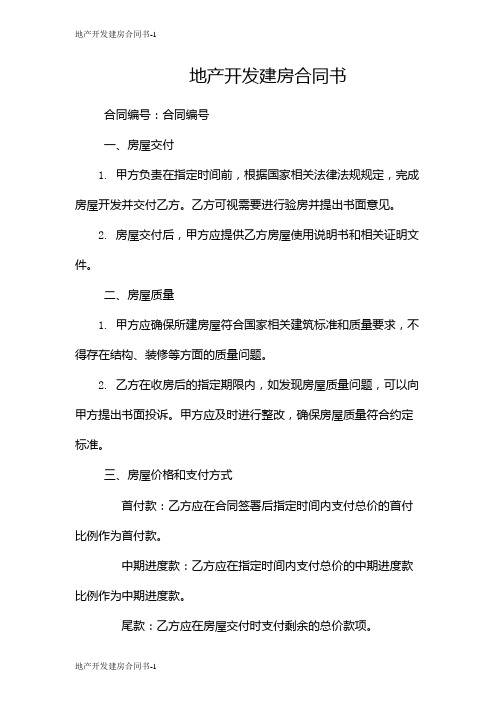 地产开发建房合同书-1

地产开发建房合同书

合同编号：合同编号

一、房屋交付

1. 甲方负责在指定时间前，根据国家相关法律法规规定，完成房屋开发并交付乙方。乙方可视需要进行验房并提出书面意见。

2. 房屋交付后，甲方应提供乙方房屋使用说明书和相关证明文件。

二、房屋质量

1. 甲方应确保所建房屋符合国家相关建筑标准和质量要求，不得存在结构、装修等方面的质量问题。

2. 乙方在收房后的指定期限内，如发现房屋质量问题，可以向甲方提出书面投诉。甲方应及时进行整改，确保房屋质量符合约定标准。

三、房屋价格和支付方式

首付款：乙方应在合同签署后指定时间内支付总价的首付比例作为首付款。

中期进度款：乙方应在指定时间内支付总价的中期进度款比例作为中期进度款。

尾款：乙方应在房屋交付时支付剩余的总价款项。

地产开发建房合同书-1